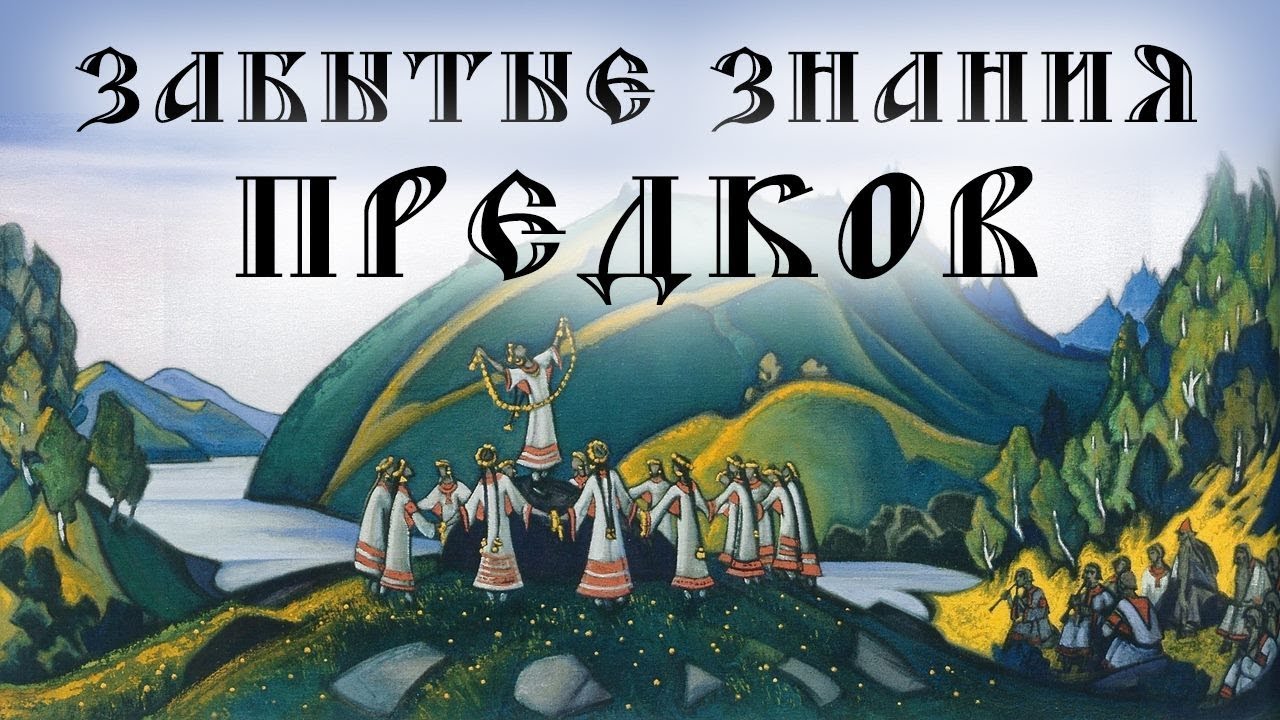 ЗАБЫТЫЕ ЗНАНИЯ
ПРЕДКОВ